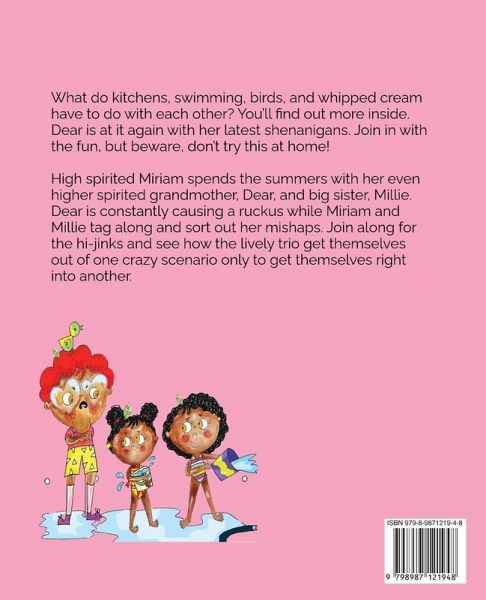 What do kitchens, swimming, birds, and whipped cream have to do with each other? You'll find out more inside. Dear is at it again with her latest shenanigans. Join in with the fun, but beware, don't try this at home!

High spirited Miriam spends the summers with her even higher spirited grandmother, Dear, and big sister, Millie. Dear is constantly causing a ruckus while Miriam and Millie tag along and sort out her mishaps. Join along for the hi-jinks and see how the lively trio get themselves out of one crazy scenario only to get themselves right into another.

ISBN 979-8-9871219-4-8

9 798987 121948